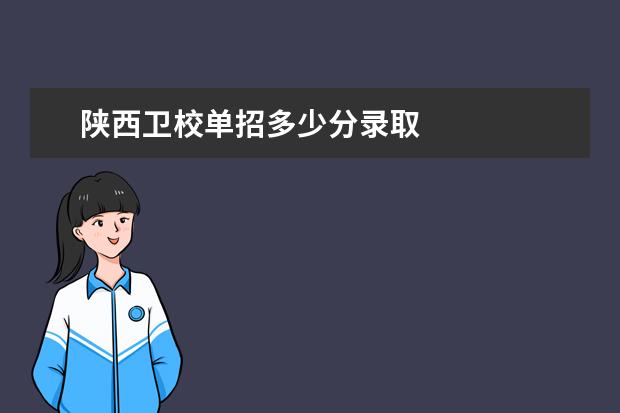 陕西卫校单招多少分录取